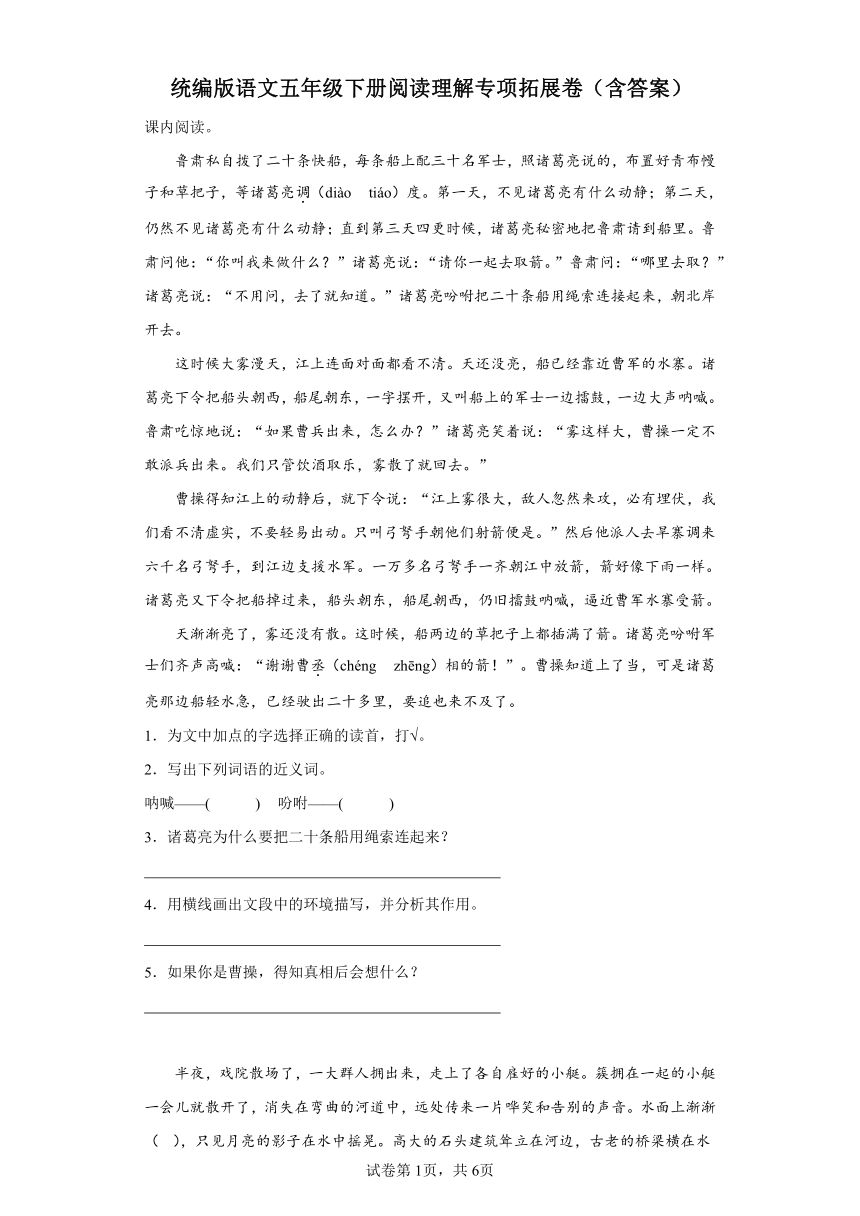 统编版语文五年级下册阅读理解专项拓展卷（含答案）

课内阅读。

鲁肃私自拨了二十条快船，每条船上配三十名军士，照诸葛亮说的，布置好青布幔子和草把子，等诸葛亮调（diào　tiáo）度。第一天，不见诸葛亮有什么动静；第二天，仍然不见诸葛亮有什么动静；直到第三天四更时候，诸葛亮秘密地把鲁肃请到船里。鲁肃问他：“你叫我来做什么？”诸葛亮说：“请你一起去取箭。”鲁肃问：“哪里去取？”诸葛亮说：“不用问，去了就知道。”诸葛亮吩咐把二十条船用绳索连接起来，朝北岸开去。

这时候大雾漫天，江上连面对面都看不清。天还没亮，船已经靠近曹军的水寨。诸葛亮下令把船头朝西，船尾朝东，一字摆开，又叫船上的军士一边擂鼓，一边大声呐喊。鲁肃吃惊地说：“如果曹兵出来，怎么办？”诸葛亮笑着说：“雾这样大，曹操一定不敢派兵出来。我们只管饮酒取乐，雾散了就回去。”

曹操得知江上的动静后，就下令说：“江上雾很大，敌人忽然来攻，必有埋伏，我们看不清虚实，不要轻易出动。只叫弓弩手朝他们射箭便是。”然后他派人去旱寨调来六千名弓弩手，到江边支援水军。一万多名弓弩手一齐朝江中放箭，箭好像下雨一样。诸葛亮又下令把船掉过来，船头朝东，船尾朝西，仍旧擂鼓呐喊，逼近曹军水寨受箭。

天渐渐亮了，雾还没有散。这时候，船两边的草把子上都插满了箭。诸葛亮吩咐军士们齐声高喊：“谢谢曹丞（chéng　zhēng）相的箭！”。曹操知道上了当，可是诸葛亮那边船轻水急，已经驶出二十多里，要追也来不及了。

1．为文中加点的字选择正确的读音，打√。

2．写出下列词语的近义词。

呐喊——(　　　)　吩咐——(　　　)

3．诸葛亮为什么要把二十条船用绳索连起来？

4．用横线画出文段中的环境描写，并分析其作用。

5．如果你是曹操，得知真相后会想什么？

半夜，戏院散场了，一大群人拥出来，走上了各自雇好的小艇。簇拥在一起的小艇一会儿就散开了，消失在弯曲的河道中，远处传来一片哗笑和告别的声音。水面上渐渐（　），只见月亮的影子在水中摇晃。高大的石头建筑耸立在河边，古老的桥梁横在水

试卷第1页，共6页